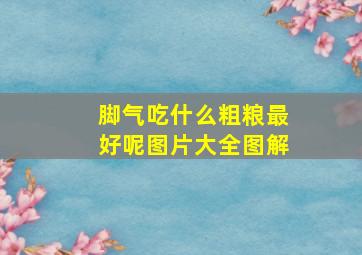 脚气吃什么粗粮最好呢图片大全图解